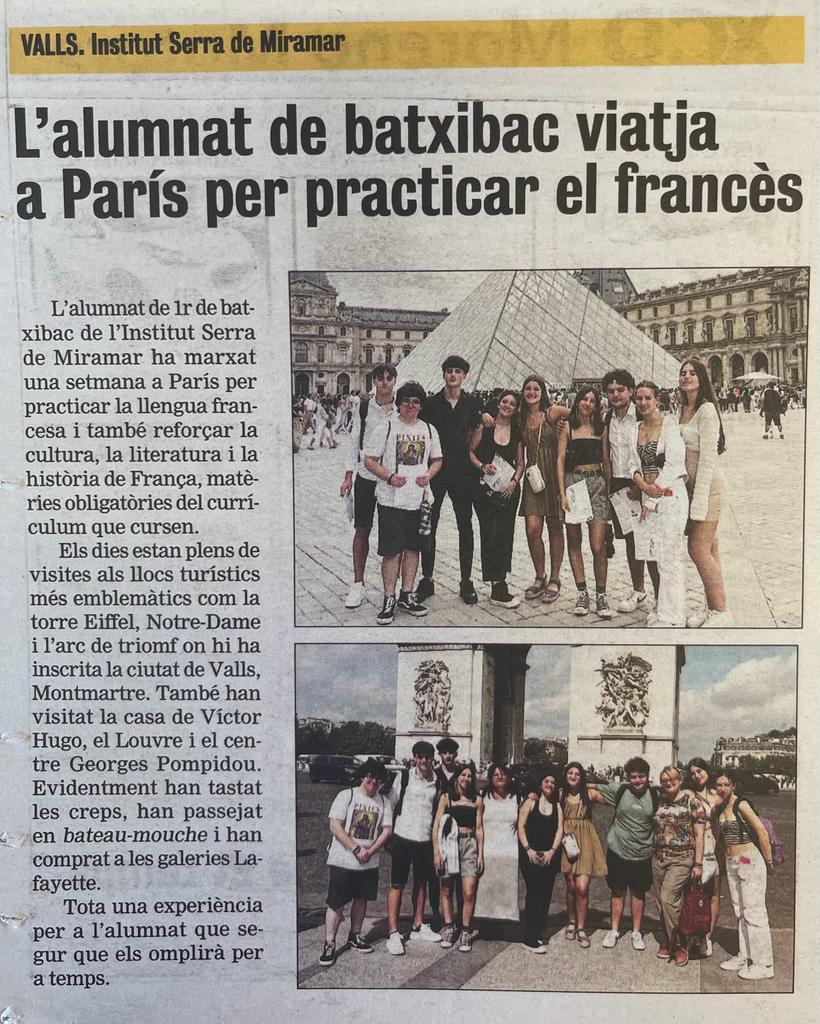 VALLS. Institut Serra de Miramar

L'alumnat de batxibac viatja a París per practicar el francès

L'alumnat de 1r de batxibac de l'Institut Serra de Miramar ha marxat una setmana a París per practicar la llengua francesa i també reforçar la cultura, la literatura i la història de França, matèries obligatòries del currículum que cursen.

Els dies estan plens de visites als llocs turístics més emblemàtics com la torre Eiffel, Notre-Dame i l'arc de triomf on hi ha inscrita la ciutat de Valls, Montmartre. També han visitat la casa de Víctor Hugo, el Louvre i el centre Georges Pompidou. Evidentment han tastat les creps, han passejat en bateau-mouche i han comprat a les galeries Lafayette.

Tota una experiència per a l'alumnat que segur que els omplirà per a temps.

PIXIES